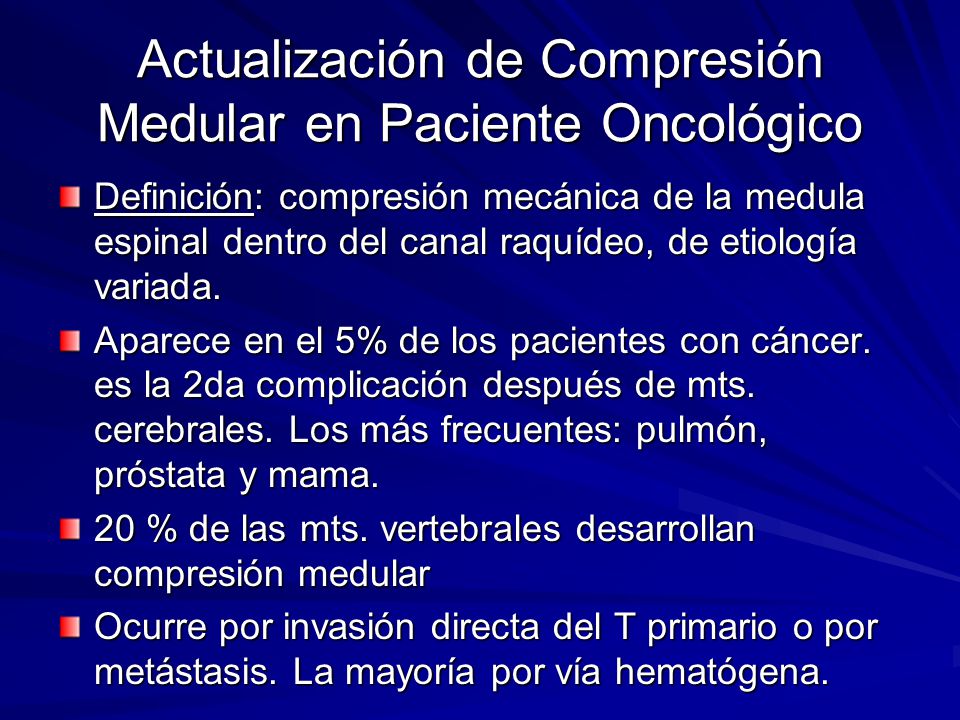 Actualización de Compresión Medular en Paciente Oncológico

Definición: compresión mecánica de la medula espinal dentro del canal raquídeo, de etiología variada.

Aparece en el 5% de los pacientes con cáncer. es la 2da complicación después de mts. cerebrales. Los más frecuentes: pulmón, próstata y mama.

20 % de las mts. vertebrales desarrollan compresión medular

Ocurre por invasión directa del T primario o por metástasis. La mayoría por vía hematógena.